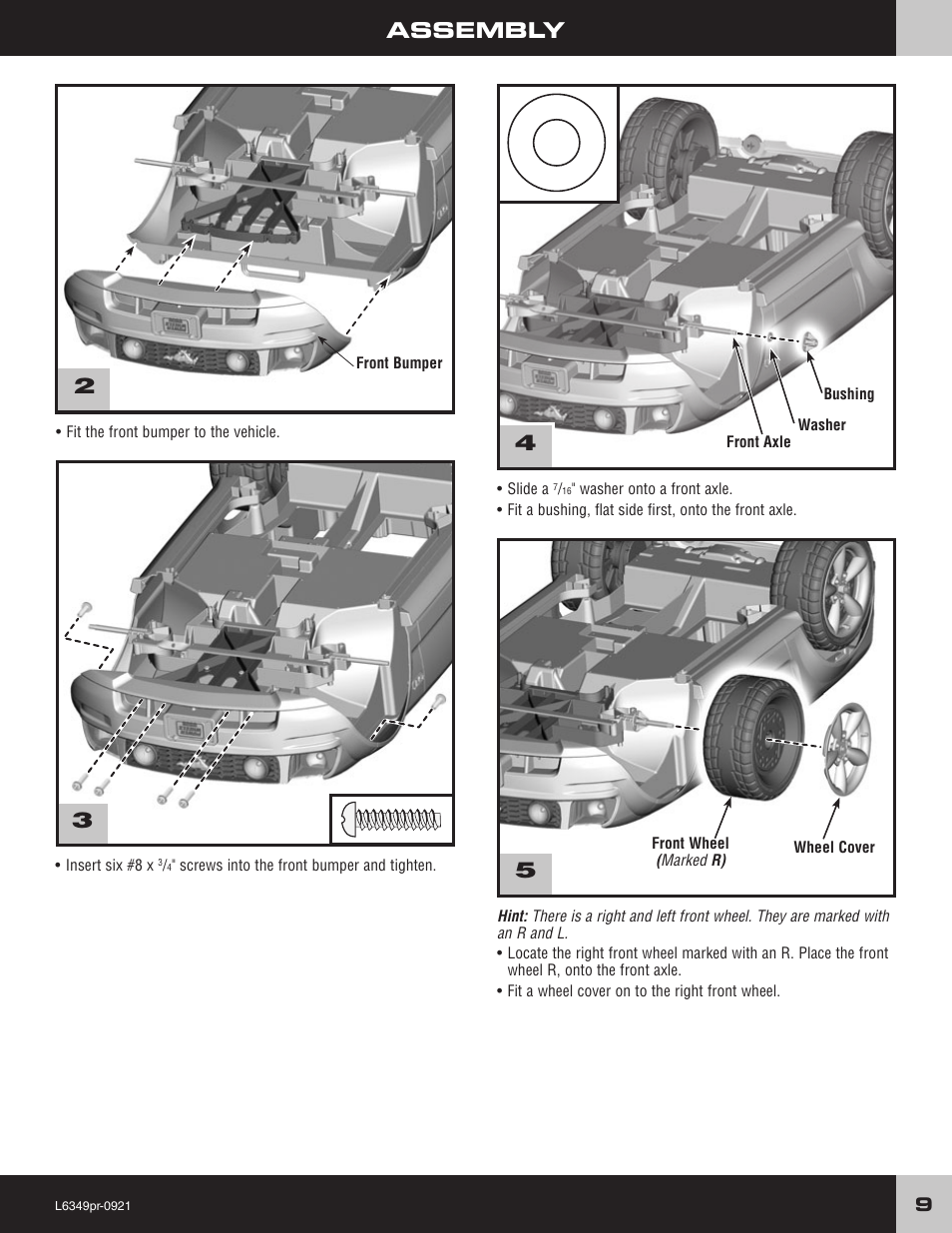 ASSEMBLY

Front Bumper

2

• Fit the front bumper to the vehicle.

3

• Insert six #8 x $\frac{3}{4}$" screws into the front bumper and tighten.

Bushing

Washer

Front Axle

4

• Slide a $\frac{7}{16}$" washer onto a front axle.

• Fit a bushing, flat side first, onto the front axle.

Front Wheel (Marked R)

Wheel Cover

5

Hint: There is a right and left front wheel. They are marked with an R and L.

• Locate the right front wheel marked with an R. Place the front wheel R, onto the front axle.

• Fit a wheel cover on to the right front wheel.

L6349pr-0921

9